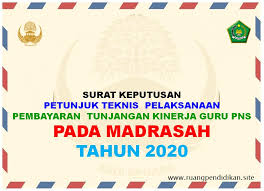 SURAT KEPUTUSAN
PETUNJUK TEKNIS PELAKSANAAN
PEMBAYARAN TUNJANGAN KINERJA GURU PNS
PADA MADRASAH
TAHUN 2020

www.ruangpendidikan.site